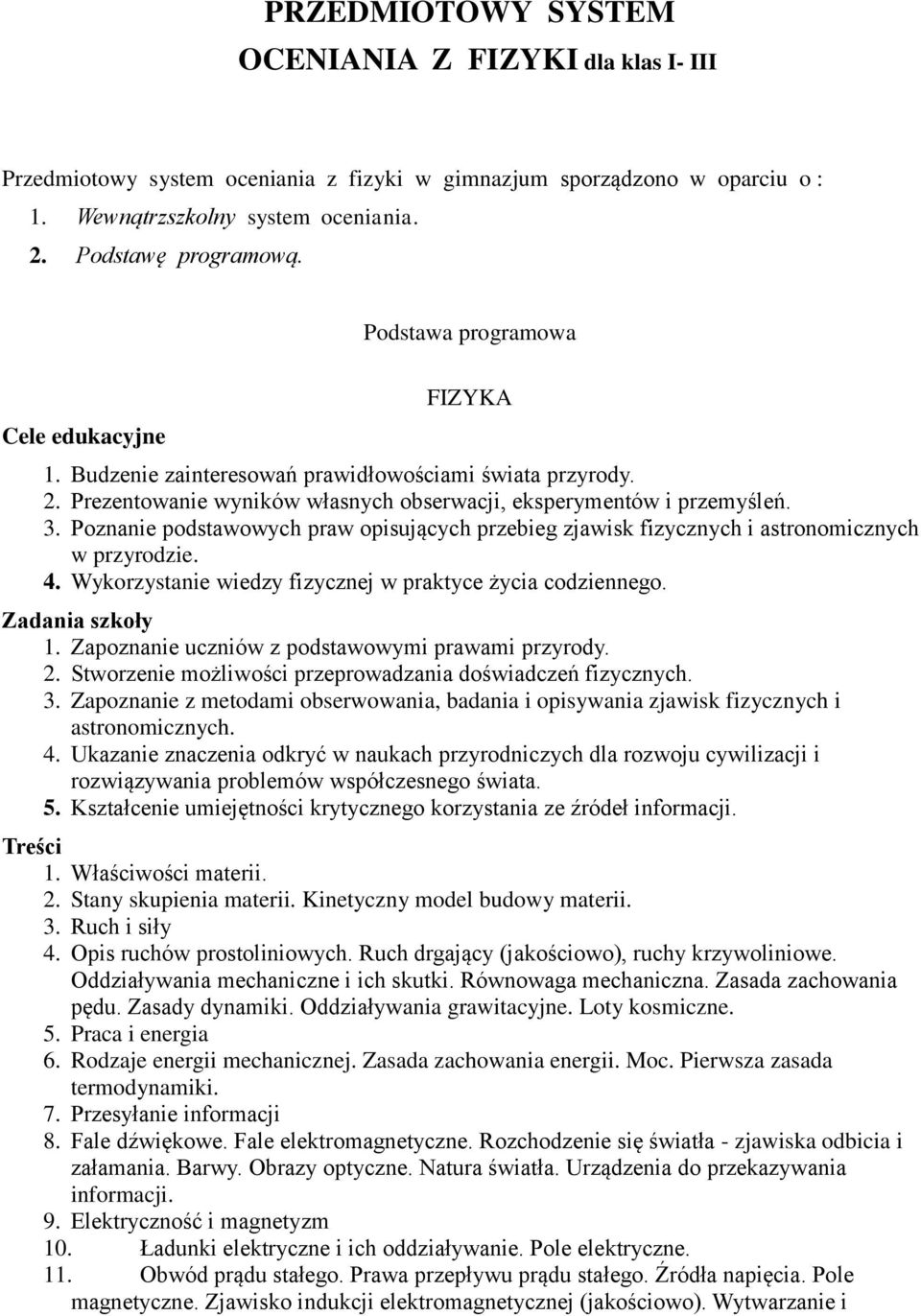 PRZEDMIOTOWY SYSTEM OCENIANIA Z FIZYKI dla klas I- III

Przedmiotowy system oceniania z fizyki w gimnazjum sporządzono w oparciu o :
1. Wewnątrzszkolny system oceniania.
2. Podstawę programową.

Podstawa programowa

FIZYKA

Cele edukacyjne
1. Budzenie zainteresowań prawidłowościami świata przyrody.
2. Prezentowanie wyników własnych obserwacji, eksperymentów i przemyśleń.
3. Poznanie podstawowych praw opisujących przebieg zjawisk fizycznych i astronomicznych w przyrodzie.
4. Wykorzystanie wiedzy fizycznej w praktyce życia codziennego.

Zadania szkoły
1. Zapoznanie uczniów z podstawowymi prawami przyrody.
2. Stworzenie możliwości przeprowadzania doświadczeń fizycznych.
3. Zapoznanie z metodami obserwowania, badania i opisywania zjawisk fizycznych i astronomicznych.
4. Ukazanie znaczenia odkryć w naukach przyrodniczych dla rozwoju cywilizacji i rozwiązywania problemów współczesnego świata.
5. Kształcenie umiejętności krytycznego korzystania ze źródeł informacji.

Treści
1. Właściwości materii.
2. Stany skupienia materii. Kinetyczny model budowy materii.
3. Ruch i siły
4. Opis ruchów prostoliniowych. Ruch drgający (jakościowo), ruchy krzywoliniowe. Oddziaływania mechaniczne i ich skutki. Równowaga mechaniczna. Zasada zachowania pędu. Zasady dynamiki. Oddziaływania grawitacyjne. Loty kosmiczne.
5. Praca i energia
6. Rodzaje energii mechanicznej. Zasada zachowania energii. Moc. Pierwsza zasada termodynamiki.
7. Przesyłanie informacji
8. Fale dźwiękowe. Fale elektromagnetyczne. Rozchodzenie się światła - zjawiska odbicia i załamania. Barwy. Obrazy optyczne. Natura światła. Urządzenia do przekazywania informacji.
9. Elektryczność i magnetyzm
10. Ładunki elektryczne i ich oddziaływanie. Pole elektryczne.
11. Obwód prądu stałego. Prawa przepływu prądu stałego. Źródła napięcia. Pole magnetyczne. Zjawisko indukcji elektromagnetycznej (jakościowo). Wytwarzanie i